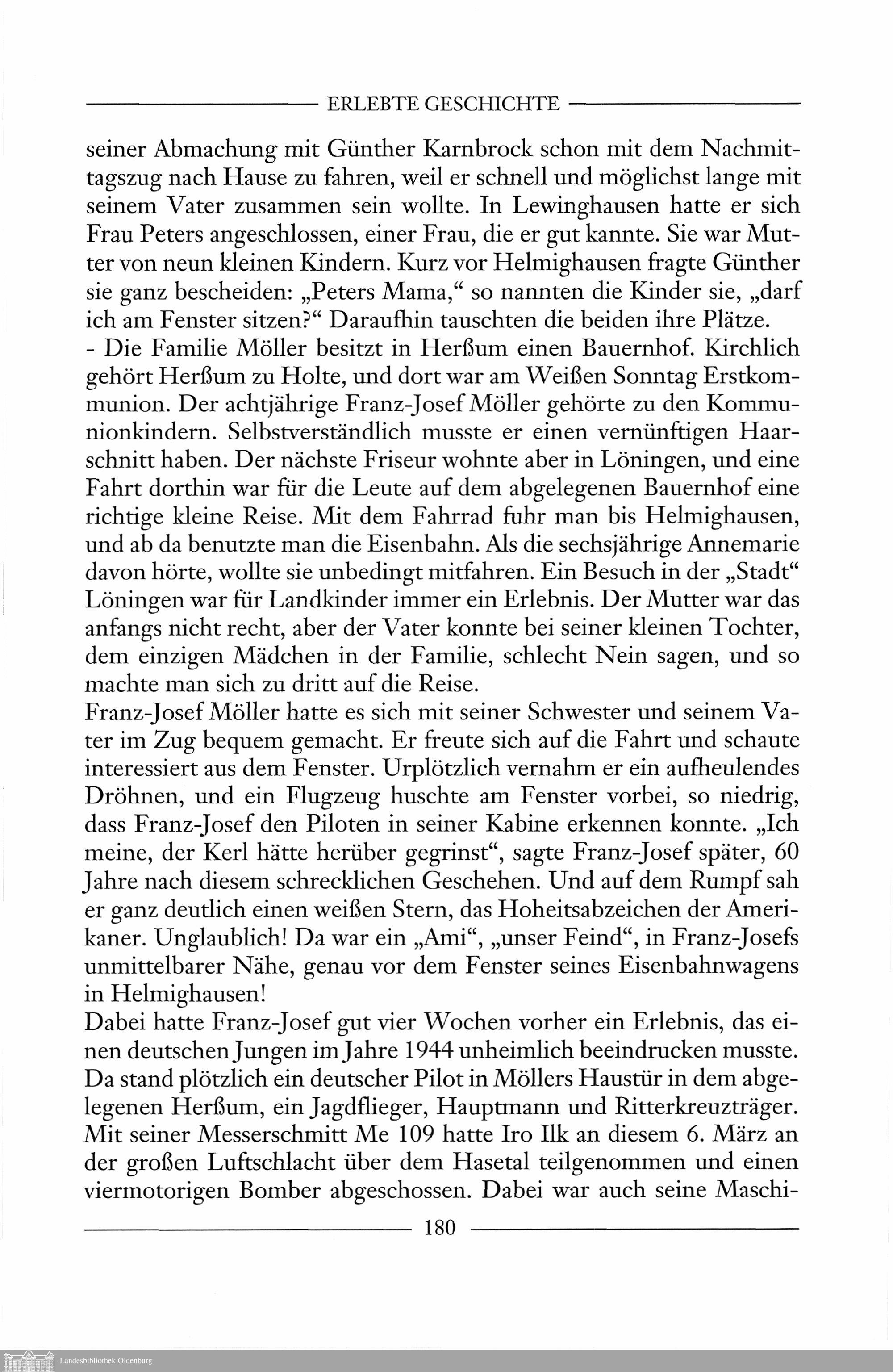 ERLEBTE GESCHICHTE

seiner Abmachung mit Günther Karnbrock schon mit dem Nachmittagszug nach Hause zu fahren, weil er schnell und möglichst lange mit seinem Vater zusammen sein wollte. In Lewinghausen hatte er sich Frau Peters angeschlossen, einer Frau, die er gut kannte. Sie war Mutter von neun kleinen Kindern. Kurz vor Helmighausen fragte Günther sie ganz bescheiden: „Peters Mama," so nannten die Kinder sie, „darf ich am Fenster sitzen?" Daraufhin tauschten die beiden ihre Plätze.
- Die Familie Möller besitzt in Herßum einen Bauernhof. Kirchlich gehört Herßum zu Holte, und dort war am Weißen Sonntag Erstkommunion. Der achtjährige Franz-Josef Möller gehörte zu den Kommunionkindern. Selbstverständlich musste er einen vernünftigen Haarschnitt haben. Der nächste Friseur wohnte aber in Löningen, und eine Fahrt dorthin war für die Leute auf dem abgelegenen Bauernhof eine richtige kleine Reise. Mit dem Fahrrad fuhr man bis Helmighausen, und ab da benutzte man die Eisenbahn. Als die sechsjährige Annemarie davon hörte, wollte sie unbedingt mitfahren. Ein Besuch in der „Stadt" Löningen war für Landkinder immer ein Erlebnis. Der Mutter war das anfangs nicht recht, aber der Vater konnte bei seiner kleinen Tochter, dem einzigen Mädchen in der Familie, schlecht Nein sagen, und so machte man sich zu dritt auf die Reise.
Franz-Josef Möller hatte es sich mit seiner Schwester und seinem Vater im Zug bequem gemacht. Er freute sich auf die Fahrt und schaute interessiert aus dem Fenster. Urplötzlich vernahm er ein aufheulendes Dröhnen, und ein Flugzeug huschte am Fenster vorbei, so niedrig, dass Franz-Josef den Piloten in seiner Kabine erkennen konnte. „Ich meine, der Kerl hätte herüber gegrinst", sagte Franz-Josef später, 60 Jahre nach diesem schrecklichen Geschehen. Und auf dem Rumpf sah er ganz deutlich einen weißen Stern, das Hoheitsabzeichen der Amerikaner. Unglaublich! Da war ein „Ami", „unser Feind", in Franz-Josefs unmittelbarer Nähe, genau vor dem Fenster seines Eisenbahnwagens in Helmighausen!
Dabei hatte Franz-Josef gut vier Wochen vorher ein Erlebnis, das einen deutschen Jungen im Jahre 1944 unheimlich beeindrucken musste. Da stand plötzlich ein deutscher Pilot in Möllers Haustür in dem abgelegenen Herßum, ein Jagdflieger, Hauptmann und Ritterkreuzträger. Mit seiner Messerschmitt Me 109 hatte Iro Ilk an diesem 6. März an der großen Luftschlacht über dem Hasetal teilgenommen und einen viermotorigen Bomber abgeschossen. Dabei war auch seine Maschi-

180

Landesbibliothek Oldenburg